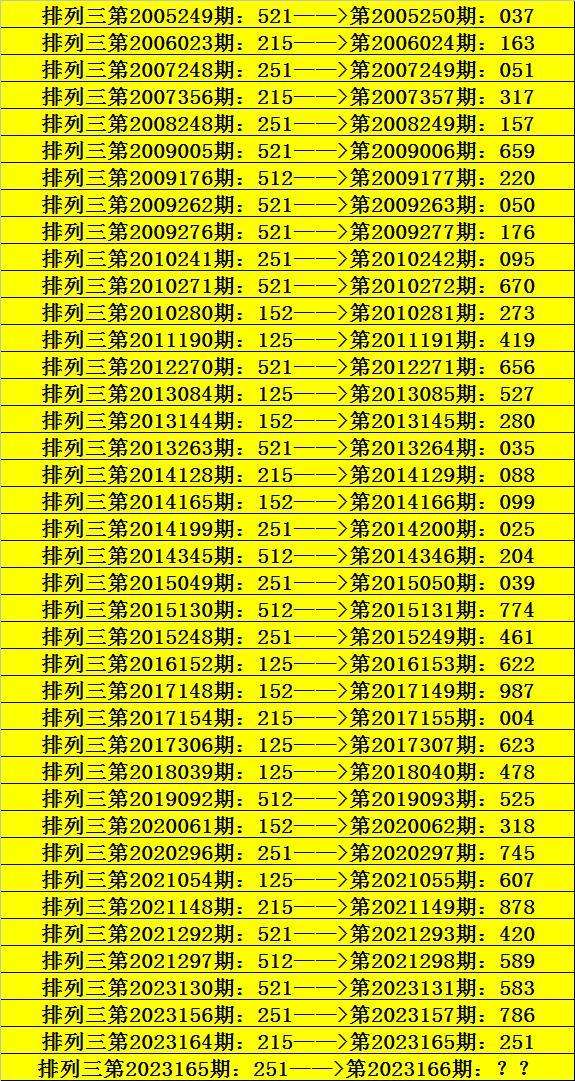 排列三第2005249期：521——>第2005250期：037
排列三第2006023期：215——>第2006024期：163
排列三第2007248期：251——>第2007249期：051
排列三第2007356期：215——>第2007357期：317
排列三第2008248期：251——>第2008249期：157
排列三第2009005期：521——>第2009006期：659
排列三第2009176期：512——>第2009177期：220
排列三第2009262期：521——>第2009263期：050
排列三第2009276期：521——>第2009277期：176
排列三第2010241期：251——>第2010242期：095
排列三第2010271期：521——>第2010272期：670
排列三第2010280期：152——>第2010281期：273
排列三第2011190期：125——>第2011191期：419
排列三第2012270期：521——>第2012271期：656
排列三第2013084期：125——>第2013085期：527
排列三第2013144期：152——>第2013145期：280
排列三第2013263期：521——>第2013264期：035
排列三第2014128期：215——>第2014129期：088
排列三第2014165期：152——>第2014166期：099
排列三第2014199期：251——>第2014200期：025
排列三第2014345期：512——>第2014346期：204
排列三第2015049期：251——>第2015050期：039
排列三第2015130期：512——>第2015131期：774
排列三第2015248期：251——>第2015249期：461
排列三第2016152期：125——>第2016153期：622
排列三第2017148期：152——>第2017149期：987
排列三第2017154期：215——>第2017155期：004
排列三第2017306期：125——>第2017307期：623
排列三第2018039期：125——>第2018040期：478
排列三第2019092期：512——>第2019093期：525
排列三第2020061期：152——>第2020062期：318
排列三第2020296期：251——>第2020297期：745
排列三第2021054期：125——>第2021055期：607
排列三第2021148期：215——>第2021149期：878
排列三第2021292期：521——>第2021293期：420
排列三第2021297期：512——>第2021298期：589
排列三第2023130期：521——>第2023131期：583
排列三第2023156期：251——>第2023157期：786
排列三第2023164期：215——>第2023165期：251
排列三第2023165期：251——>第2023166期：？？